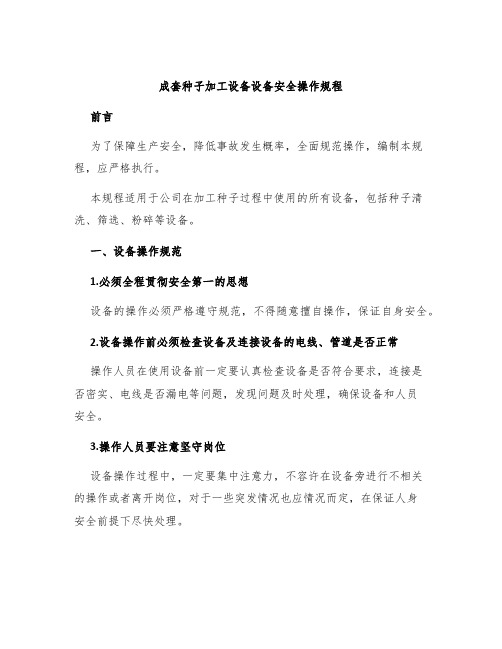 成套种子加工设备设备安全操作规程

前言

为了保障生产安全，降低事故发生概率，全面规范操作，编制本规程，应严格执行。

本规程适用于公司在加工种子过程中使用的所有设备，包括种子清洗、筛选、粉碎等设备。

一、设备操作规范

1.必须全程贯彻安全第一的思想

设备的操作必须严格遵守规范，不得随意擅自操作，保证自身安全。

2.设备操作前必须检查设备及连接设备的电线、管道是否正常

操作人员在使用设备前一定要认真检查设备是否符合要求，连接是否密实、电线是否漏电等问题，发现问题及时处理，确保设备和人员安全。

3.操作人员要注意坚守岗位

设备操作过程中，一定要集中注意力，不容许在设备旁进行不相关的操作或者离开岗位，对于一些突发情况也应情况而定，在保证人身安全前提下尽快处理。